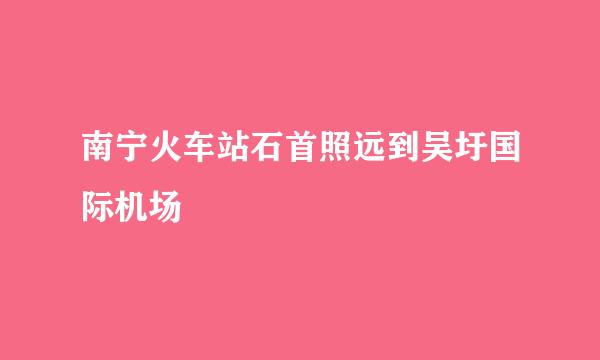 南宁火车站石首照远到吴圩国际机场